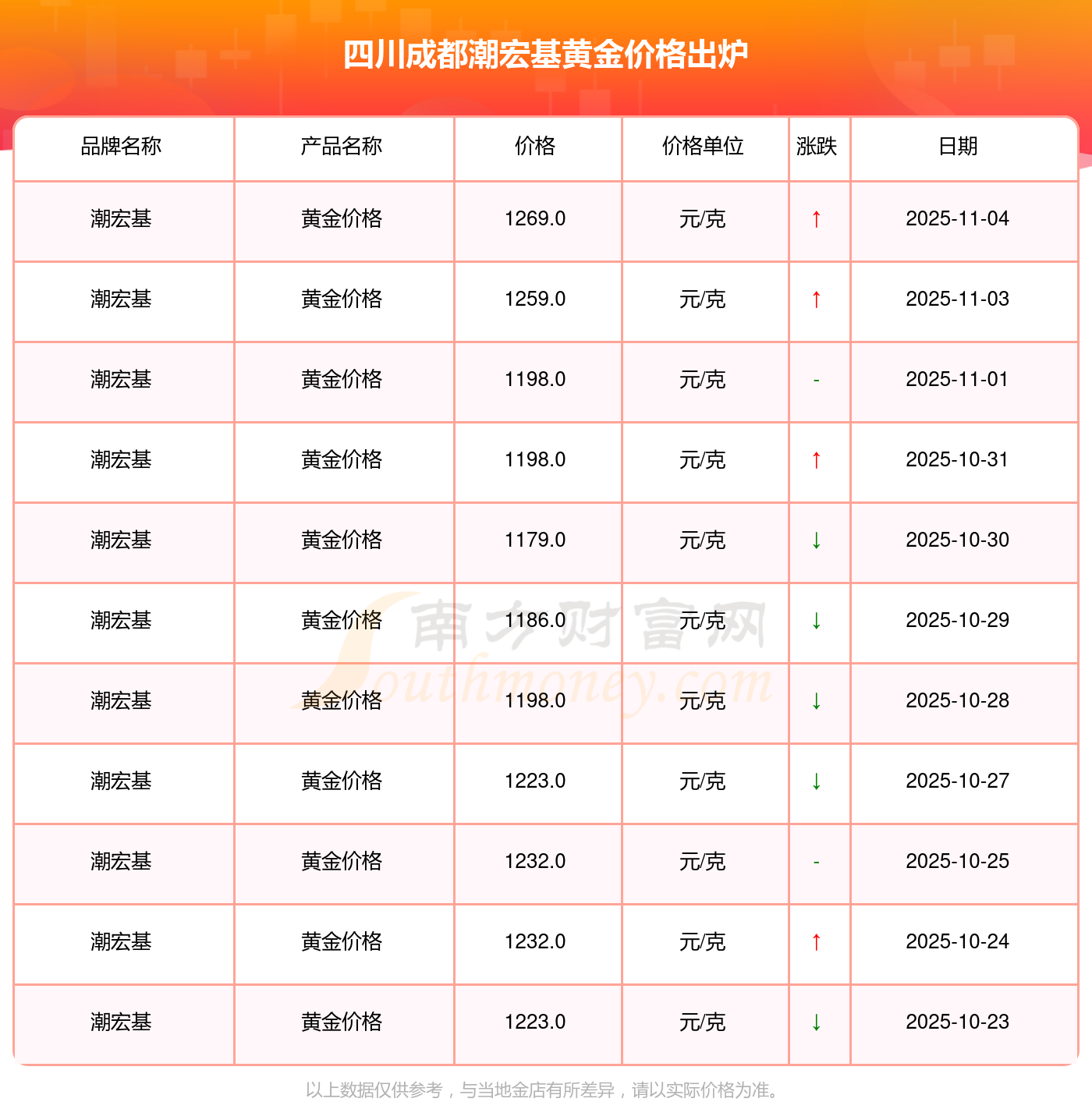 四川成都潮宏基黄金价格出炉

| 品牌名称 | 产品名称 | 价格 | 价格单位 | 涨跌 | 日期 |
|---|---|---|---|---|---|
| 潮宏基 | 黄金价格 | 1269.0 | 元/克 | ↑ | 2025-11-04 |
| 潮宏基 | 黄金价格 | 1259.0 | 元/克 | ↑ | 2025-11-03 |
| 潮宏基 | 黄金价格 | 1198.0 | 元/克 | - | 2025-11-01 |
| 潮宏基 | 黄金价格 | 1198.0 | 元/克 | ↑ | 2025-10-31 |
| 潮宏基 | 黄金价格 | 1179.0 | 元/克 | ↓ | 2025-10-30 |
| 潮宏基 | 黄金价格 | 1186.0 | 元/克 | ↓ | 2025-10-29 |
| 潮宏基 | 黄金价格 | 1198.0 | 元/克 | ↓ | 2025-10-28 |
| 潮宏基 | 黄金价格 | 1223.0 | 元/克 | ↓ | 2025-10-27 |
| 潮宏基 | 黄金价格 | 1232.0 | 元/克 | - | 2025-10-25 |
| 潮宏基 | 黄金价格 | 1232.0 | 元/克 | ↑ | 2025-10-24 |
| 潮宏基 | 黄金价格 | 1223.0 | 元/克 | ↓ | 2025-10-23 |

以上数据仅供参考，与当地金店有所差异，请以实际价格为准。

南方财富网
Southmoney.com